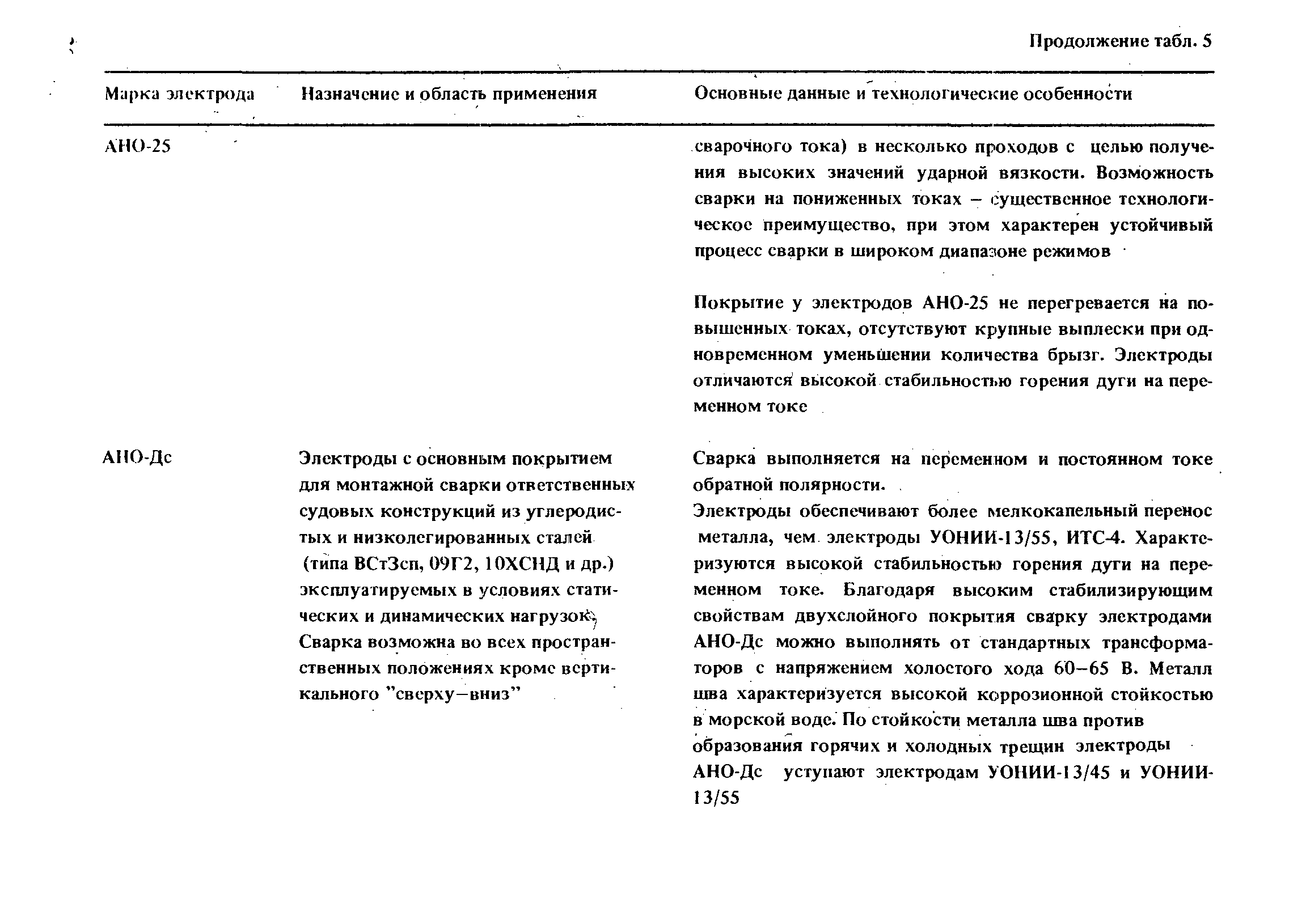 Продолжение табл. 5

| Марка электрода | Назначение и область применения | Основные данные и технологические особенности |
|---|---|---|
| АНО-25 | | сварочного тока) в несколько проходов с целью получения высоких значений ударной вязкости. Возможность сварки на пониженных токах – существенное технологическое преимущество, при этом характерен устойчивый процесс сварки в широком диапазоне режимов<br><br>Покрытие у электродов АНО-25 не перегревается на повышенных токах, отсутствуют крупные выплески при одновременном уменьшении количества брызг. Электроды отличаются высокой стабильностью горения дуги на переменном токе |
| АНО-Дс | Электроды с основным покрытием для монтажной сварки ответственных судовых конструкций из углеродистых и низколегированных сталей (типа ВСт3сп, 09Г2, 10ХСНД и др.) эксплуатируемых в условиях статических и динамических нагрузок. Сварка возможна во всех пространственных положениях кроме вертикального "сверху–вниз" | Сварка выполняется на переменном и постоянном токе обратной полярности.<br>Электроды обеспечивают более мелкокапельный перенос металла, чем электроды УОНИИ-13/55, ИТС-4. Характеризуются высокой стабильностью горения дуги на переменном токе. Благодаря высоким стабилизирующим свойствам двухслойного покрытия сварку электродами АНО-Дс можно выполнять от стандартных трансформаторов с напряжением холостого хода 60–65 В. Металл шва характеризуется высокой коррозионной стойкостью в морской воде. По стойкости металла шва против образования горячих и холодных трещин электроды АНО-Дс уступают электродам УОНИИ-13/45 и УОНИИ-13/55 |